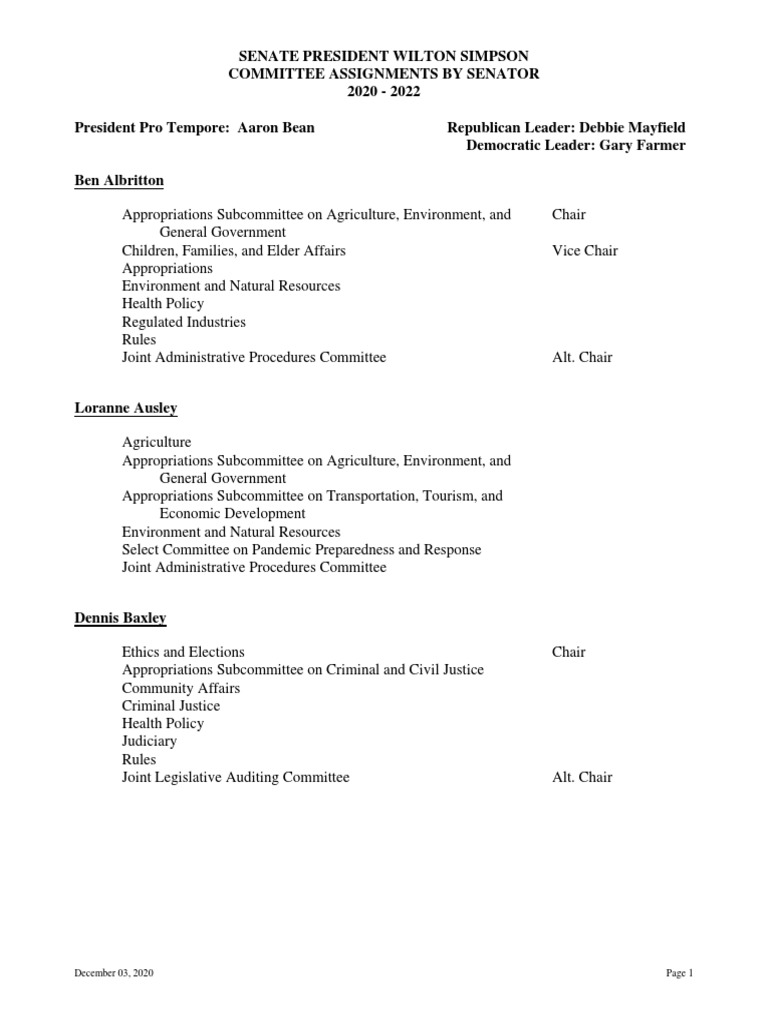 SENATE PRESIDENT WILTON SIMPSON
COMMITTEE ASSIGNMENTS BY SENATOR
2020 - 2022

President Pro Tempore: Aaron Bean

Republican Leader: Debbie Mayfield
Democratic Leader: Gary Farmer

Ben Albritton

Appropriations Subcommittee on Agriculture, Environment, and General Government Chair
Children, Families, and Elder Affairs Vice Chair
Appropriations
Environment and Natural Resources
Health Policy
Regulated Industries
Rules
Joint Administrative Procedures Committee Alt. Chair

Loranne Ausley

Agriculture
Appropriations Subcommittee on Agriculture, Environment, and General Government
Appropriations Subcommittee on Transportation, Tourism, and Economic Development
Environment and Natural Resources
Select Committee on Pandemic Preparedness and Response
Joint Administrative Procedures Committee

Dennis Baxley

Ethics and Elections Chair
Appropriations Subcommittee on Criminal and Civil Justice
Community Affairs
Criminal Justice
Health Policy
Judiciary
Rules
Joint Legislative Auditing Committee Alt. Chair

December 03, 2020

Page 1